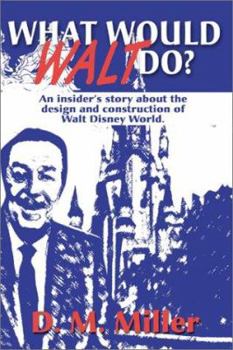 WHAT WOULD WALT DO?

An insider's story about the design and construction of Walt Disney World.

D. M. Miller